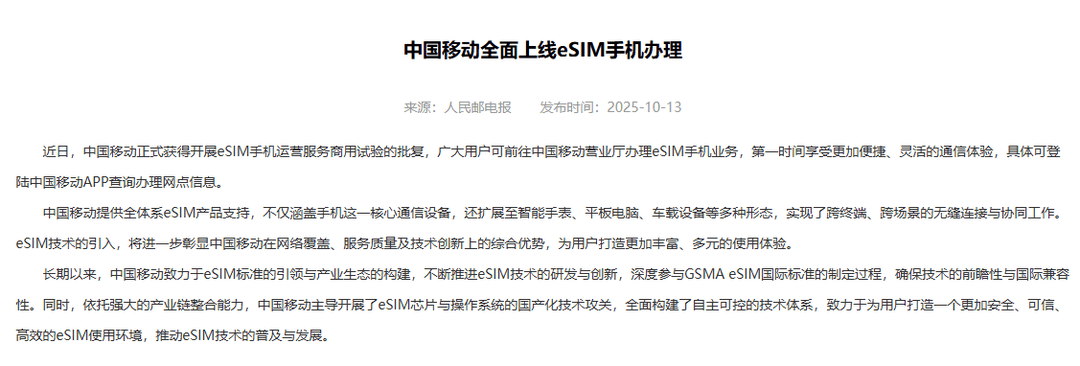 中国移动全面上线eSIM手机办理

来源：人民邮电报　　发布时间：2025-10-13

近日，中国移动正式获得开展eSIM手机运营服务商用试验的批复，广大用户可前往中国移动营业厅办理eSIM手机业务，第一时间享受更加便捷、灵活的通信体验，具体可登陆中国移动APP查询办理网点信息。

中国移动提供全体系eSIM产品支持，不仅涵盖手机这一核心通信设备，还扩展至智能手表、平板电脑、车载设备等多种形态，实现了跨终端、跨场景的无缝连接与协同工作。eSIM技术的引入，将进一步彰显中国移动在网络覆盖、服务质量及技术创新上的综合优势，为用户打造更加丰富、多元的使用体验。

长期以来，中国移动致力于eSIM标准的引领与产业生态的构建，不断推进eSIM技术的研发与创新，深度参与GSMA eSIM国际标准的制定过程，确保技术的前瞻性与国际兼容性。同时，依托强大的产业链整合能力，中国移动主导开展了eSIM芯片与操作系统的国产化技术攻关，全面构建了自主可控的技术体系，致力于为用户打造一个更加安全、可信、高效的eSIM使用环境，推动eSIM技术的普及与发展。